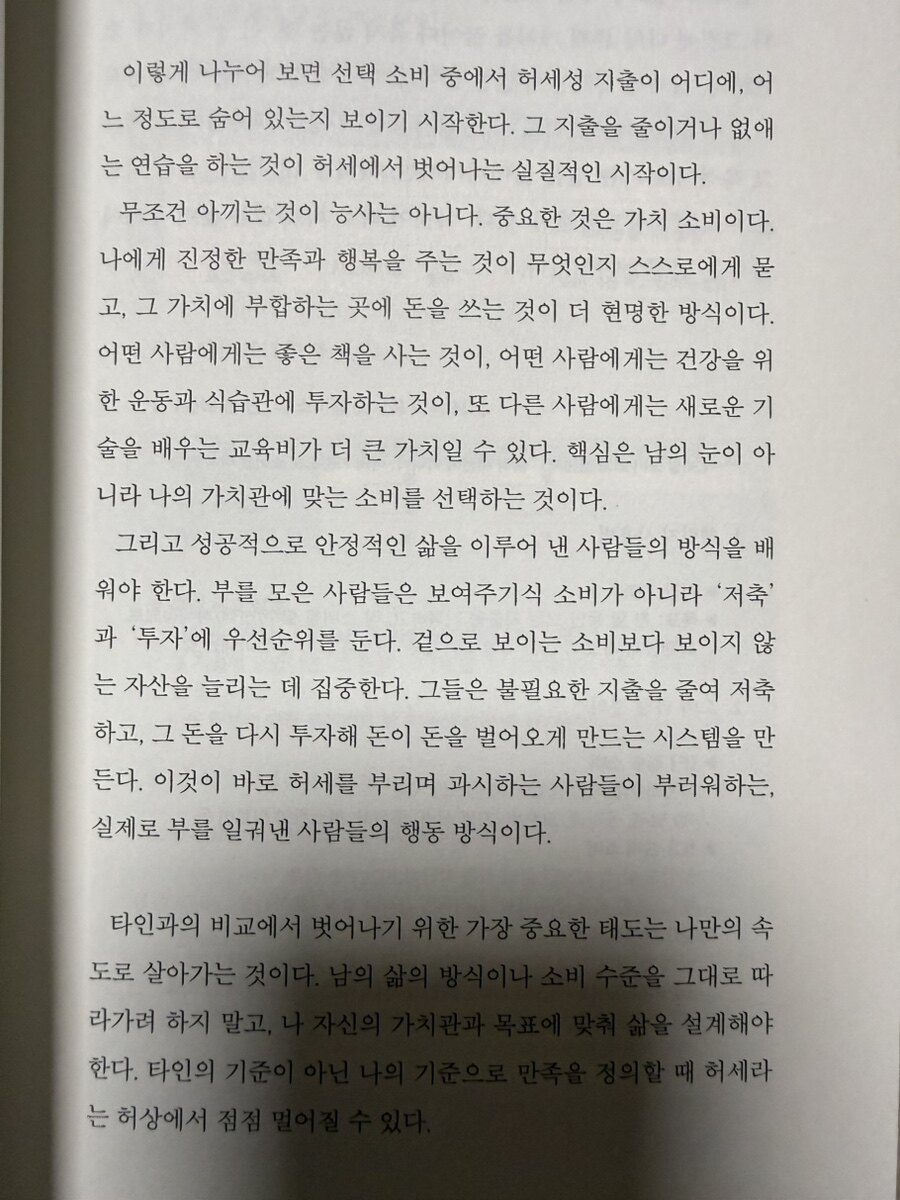 이렇게 나누어 보면 선택 소비 중에서 허세성 지출이 어디에, 어느 정도로 숨어 있는지 보이기 시작한다. 그 지출을 줄이거나 없애는 연습을 하는 것이 허세에서 벗어나는 실질적인 시작이다.

무조건 아끼는 것이 능사는 아니다. 중요한 것은 가치 소비이다. 나에게 진정한 만족과 행복을 주는 것이 무엇인지 스스로에게 묻고, 그 가치에 부합하는 곳에 돈을 쓰는 것이 더 현명한 방식이다. 어떤 사람에게는 좋은 책을 사는 것이, 어떤 사람에게는 건강을 위한 운동과 식습관에 투자하는 것이, 또 다른 사람에게는 새로운 기술을 배우는 교육비가 더 큰 가치일 수 있다. 핵심은 남의 눈이 아니라 나의 가치관에 맞는 소비를 선택하는 것이다.

그리고 성공적으로 안정적인 삶을 이루어 낸 사람들의 방식을 배워야 한다. 부를 모은 사람들은 보여주기식 소비가 아니라 '저축'과 '투자'에 우선순위를 둔다. 겉으로 보이는 소비보다 보이지 않는 자산을 늘리는 데 집중한다. 그들은 불필요한 지출을 줄여 저축하고, 그 돈을 다시 투자해 돈이 돈을 벌어오게 만드는 시스템을 만든다. 이것이 바로 허세를 부리며 과시하는 사람들이 부러워하는, 실제로 부를 일궈낸 사람들의 행동 방식이다.

타인과의 비교에서 벗어나기 위한 가장 중요한 태도는 나만의 속도로 살아가는 것이다. 남의 삶의 방식이나 소비 수준을 그대로 따라가려 하지 말고, 나 자신의 가치관과 목표에 맞춰 삶을 설계해야 한다. 타인의 기준이 아닌 나의 기준으로 만족을 정의할 때 허세라는 허상에서 점점 멀어질 수 있다.